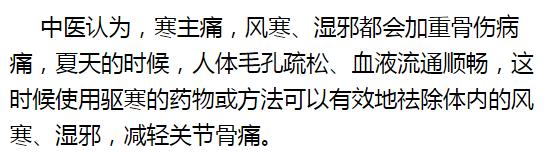 中医认为，寒主痛，风寒、湿邪都会加重骨伤病痛，夏天的时候，人体毛孔疏松、血液流通顺畅，这时候使用驱寒的药物或方法可以有效地祛除体内的风寒、湿邪，减轻关节骨痛。